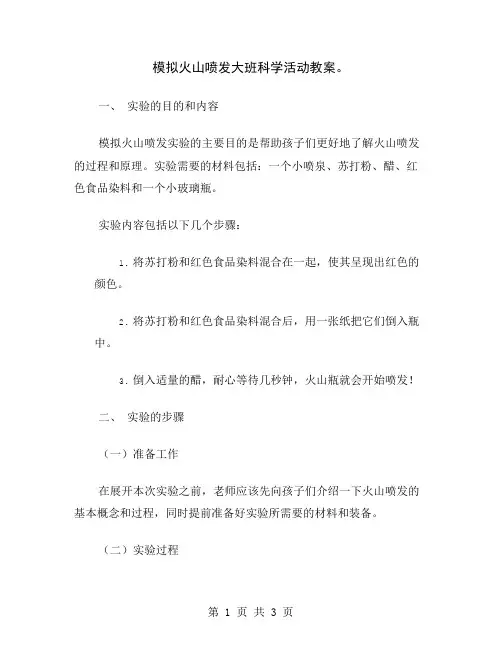 模拟火山喷发大班科学活动教案。

一、 实验的目的和内容

模拟火山喷发实验的主要目的是帮助孩子们更好地了解火山喷发的过程和原理。实验需要的材料包括：一个小喷泉、苏打粉、醋、红色食品染料和一个小玻璃瓶。

实验内容包括以下几个步骤：

1. 将苏打粉和红色食品染料混合在一起，使其呈现出红色的颜色。

2. 将苏打粉和红色食品染料混合后，用一张纸把它们倒入瓶中。

3. 倒入适量的醋，耐心等待几秒钟，火山瓶就会开始喷发！

二、 实验的步骤

（一）准备工作

在展开本次实验之前，老师应该先向孩子们介绍一下火山喷发的基本概念和过程，同时提前准备好实验所需要的材料和装备。

（二）实验过程

第 1 页 共 3 页